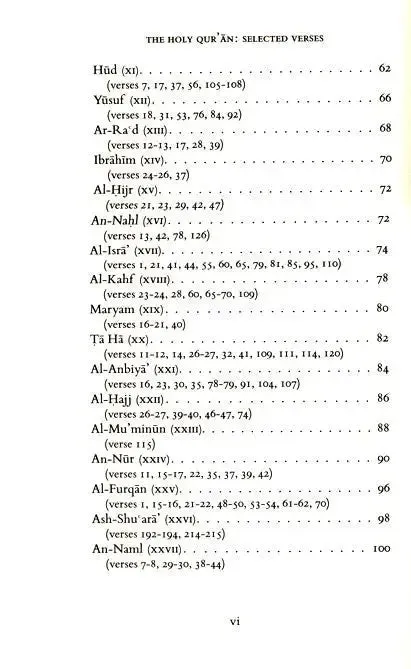 THE HOLY QUR'ĀN: SELECTED VERSES

Hūd (XI) 62
(verses 7, 17, 37, 56, 105-108)
Yūsuf (XII) 66
(verses 18, 31, 53, 76, 84, 92)
Ar-Ra'd (XIII) 68
(verses 12-13, 17, 28, 39)
Ibrāhīm (XIV) 70
(verses 24-26, 37)
Al-Ḥijr (XV) 72
(verses 21, 23, 29, 42, 47)
An-Naḥl (XVI) 72
(verses 13, 42, 78, 126)
Al-Isrā' (XVII) 74
(verses 1, 21, 41, 44, 55, 60, 65, 79, 81, 85, 95, 110)
Al-Kahf (XVIII) 78
(verses 23-24, 28, 60, 65-70, 109)
Maryam (XIX) 80
(verses 16-21, 40)
Ṭā Hā (XX) 82
(verses 11-12, 14, 26-27, 32, 41, 109, 111, 114, 120)
Al-Anbiyā' (XXI) 84
(verses 16, 23, 30, 35, 78-79, 91, 104, 107)
Al-Ḥajj (XXII) 86
(verses 26-27, 39-40, 46-47, 74)
Al-Mu'minūn (XXIII) 88
(verse 115)
An-Nūr (XXIV) 90
(verses 11, 15-17, 22, 35, 37, 39, 42)
Al-Furqān (XXV) 96
(verses 1, 15-16, 21-22, 48-50, 53-54, 61-62, 70)
Ash-Shu'arā' (XXVI) 98
(verses 192-194, 214-215)
An-Naml (XXVII) 100
(verses 7-8, 29-30, 38-44)

vi